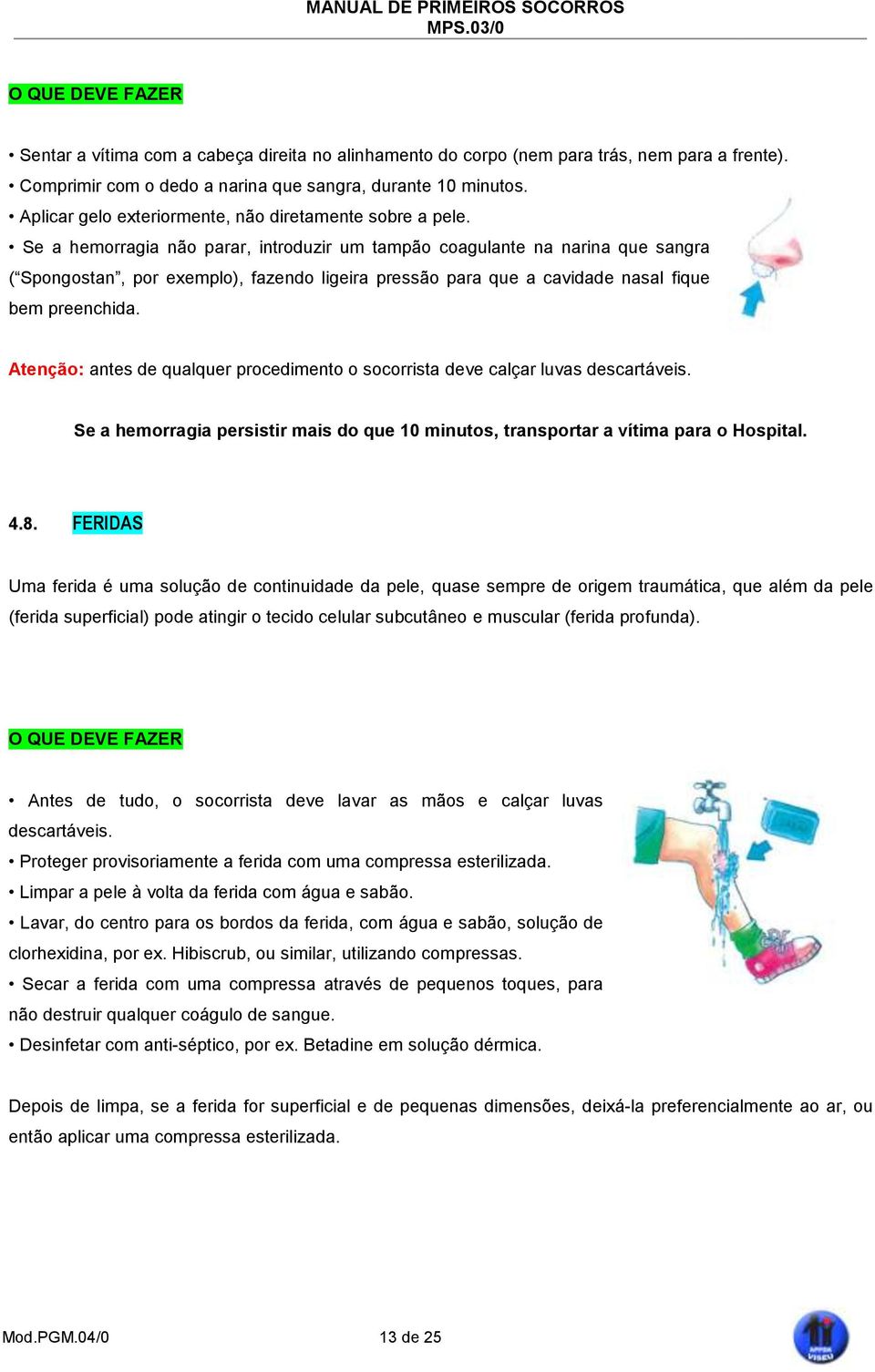 MANUAL DE PRIMEIROS SOCORROS
MPS.03/0

O QUE DEVE FAZER

• Sentar a vítima com a cabeça direita no alinhamento do corpo (nem para trás, nem para a frente).
• Comprimir com o dedo a narina que sangra, durante 10 minutos.
• Aplicar gelo exteriormente, não diretamente sobre a pele.
• Se a hemorragia não parar, introduzir um tampão coagulante na narina que sangra (“Spongostan”, por exemplo), fazendo ligeira pressão para que a cavidade nasal fique bem preenchida.

Atenção: antes de qualquer procedimento o socorrista deve calçar luvas descartáveis.

Se a hemorragia persistir mais do que 10 minutos, transportar a vítima para o Hospital.

4.8. FERIDAS

Uma ferida é uma solução de continuidade da pele, quase sempre de origem traumática, que além da pele (ferida superficial) pode atingir o tecido celular subcutâneo e muscular (ferida profunda).

O QUE DEVE FAZER

• Antes de tudo, o socorrista deve lavar as mãos e calçar luvas descartáveis.
• Proteger provisoriamente a ferida com uma compressa esterilizada.
• Limpar a pele à volta da ferida com água e sabão.
• Lavar, do centro para os bordos da ferida, com água e sabão, solução de clorhexidina, por ex. Hibiscrub, ou similar, utilizando compressas.
• Secar a ferida com uma compressa através de pequenos toques, para não destruir qualquer coágulo de sangue.
• Desinfetar com anti-séptico, por ex. Betadine em solução dérmica.

Depois de limpa, se a ferida for superficial e de pequenas dimensões, deixá-la preferencialmente ao ar, ou então aplicar uma compressa esterilizada.

Mod.PGM.04/0 13 de 25

APPDA VISEU